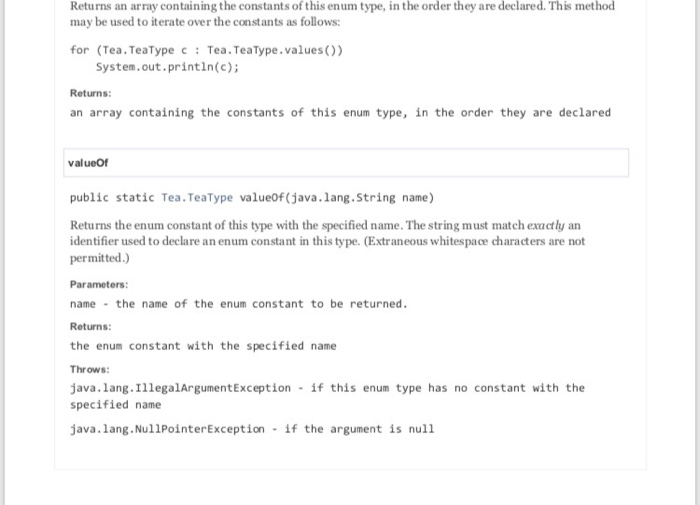 Returns an array containing the constants of this enum type, in the order they are declared. This method may be used to iterate over the constants as follows:

for (Tea.TeaType c : Tea.TeaType.values())
    System.out.println(c);

Returns:

an array containing the constants of this enum type, in the order they are declared

valueOf

public static Tea.TeaType valueOf(java.lang.String name)

Returns the enum constant of this type with the specified name. The string must match exactly an identifier used to declare an enum constant in this type. (Extraneous whitespace characters are not permitted.)

Parameters:

name - the name of the enum constant to be returned.

Returns:

the enum constant with the specified name

Throws:

java.lang.IllegalArgumentException - if this enum type has no constant with the specified name

java.lang.NullPointerException - if the argument is null